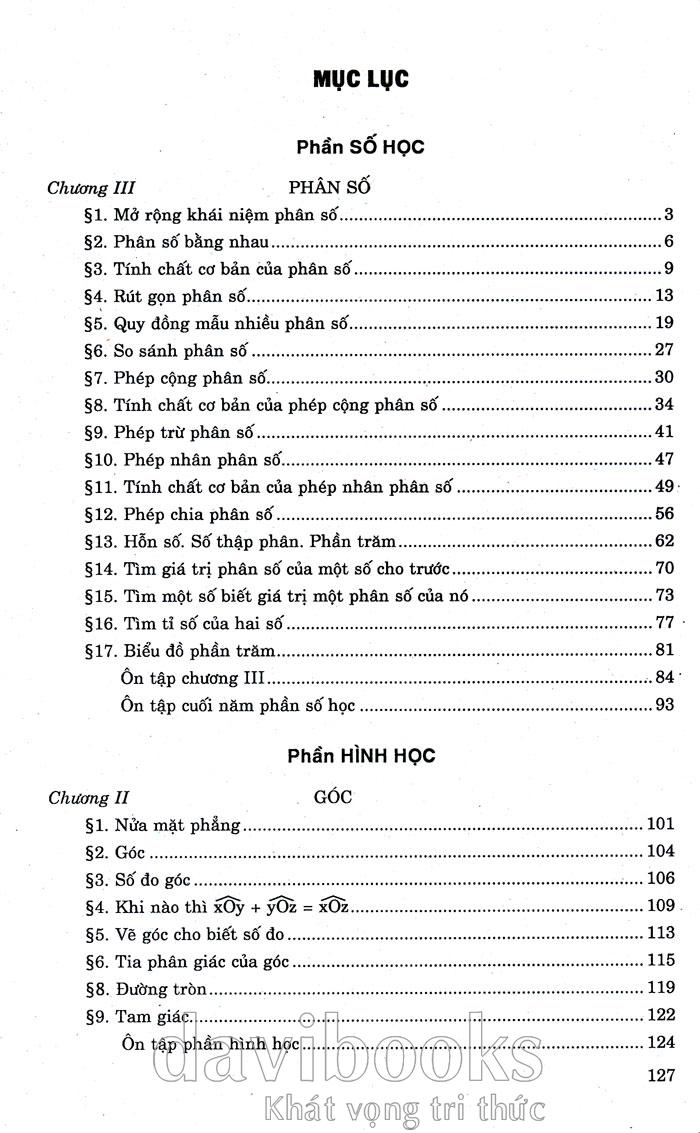 MỤC LỤC

Phần SỐ HỌC

Chương III PHÂN SỐ

§1. Mở rộng khái niệm phân số 3
§2. Phân số bằng nhau 6
§3. Tính chất cơ bản của phân số 9
§4. Rút gọn phân số 13
§5. Quy đồng mẫu nhiều phân số 19
§6. So sánh phân số 27
§7. Phép cộng phân số 30
§8. Tính chất cơ bản của phép cộng phân số 34
§9. Phép trừ phân số 41
§10. Phép nhân phân số 47
§11. Tính chất cơ bản của phép nhân phân số 49
§12. Phép chia phân số 56
§13. Hỗn số. Số thập phân. Phần trăm 62
§14. Tìm giá trị phân số của một số cho trước 70
§15. Tìm một số biết giá trị một phân số của nó 73
§16. Tìm tỉ số của hai số 77
§17. Biểu đồ phần trăm 81
Ôn tập chương III 84
Ôn tập cuối năm phần số học 93

Phần HÌNH HỌC

Chương II GÓC

§1. Nửa mặt phẳng 101
§2. Góc 104
§3. Số đo góc 106
§4. Khi nào thì $\widehat{xOy} + \widehat{yOz} = \widehat{xOz}$ 109
§5. Vẽ góc cho biết số đo 113
§6. Tia phân giác của góc 115
§8. Đường tròn 119
§9. Tam giác 122
Ôn tập phần hình học 124

127

davibooks
Khát vọng tri thức